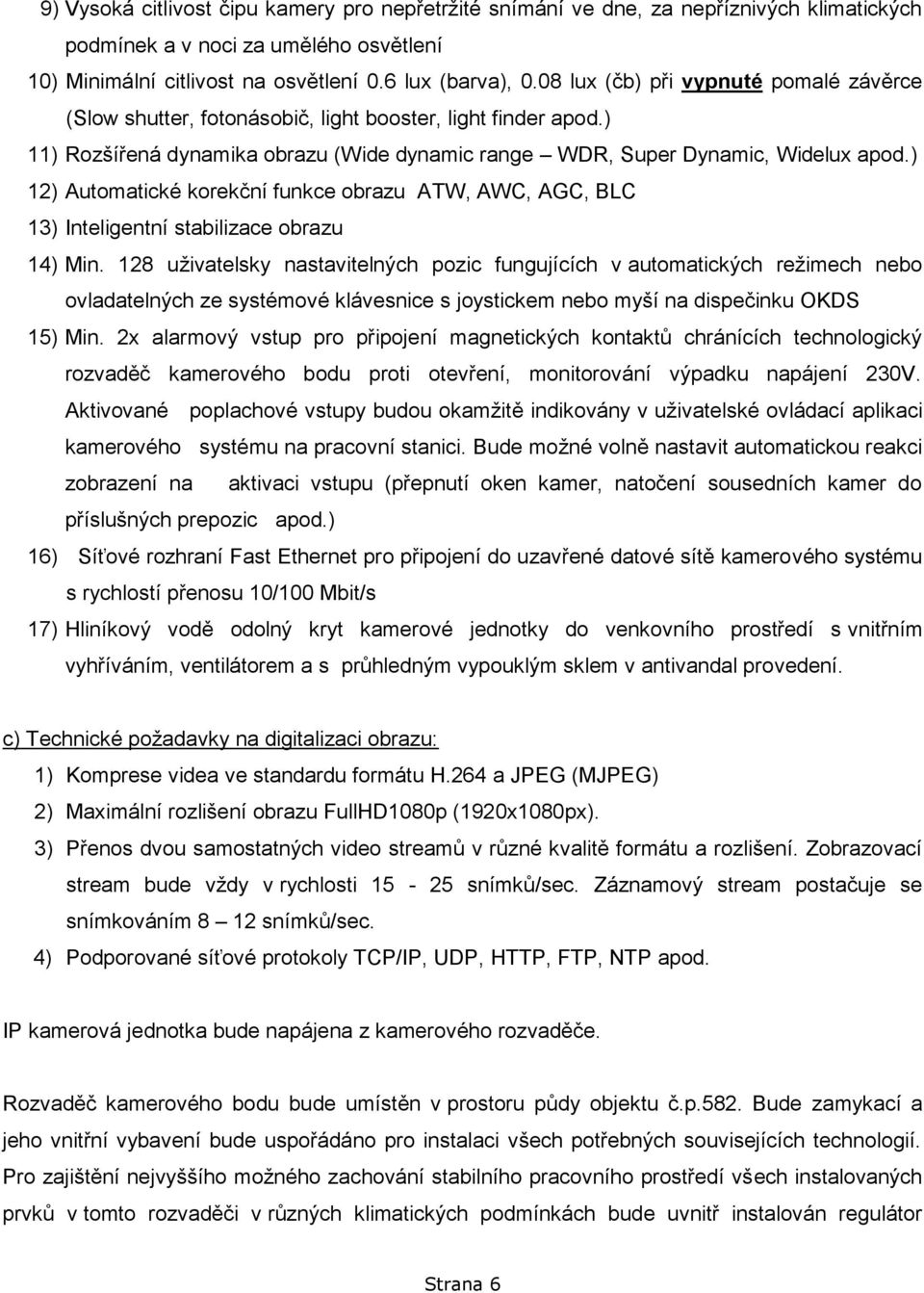 9) Vysoká citlivost čipu kamery pro nepřetržité snímání ve dne, za nepříznivých klimatických podmínek a v noci za umělého osvětlení

10) Minimální citlivost na osvětlení 0.6 lux (barva), 0.08 lux (čb) při vypnuté pomalé závěrce (Slow shutter, fotonásobič, light booster, light finder apod.)

11) Rozšířená dynamika obrazu (Wide dynamic range – WDR, Super Dynamic, Widelux apod.)

12) Automatické korekční funkce obrazu ATW, AWC, AGC, BLC

13) Inteligentní stabilizace obrazu

14) Min. 128 uživatelsky nastavitelných pozic fungujících v automatických režimech nebo ovladatelných ze systémové klávesnice s joystickem nebo myší na dispečinku OKDS

15) Min. 2x alarmový vstup pro připojení magnetických kontaktů chránících technologický rozvaděč kamerového bodu proti otevření, monitorování výpadku napájení 230V. Aktivované poplachové vstupy budou okamžitě indikovány v uživatelské ovládací aplikaci kamerového systému na pracovní stanici. Bude možné volně nastavit automatickou reakci zobrazení na aktivaci vstupu (přepnutí oken kamer, natočení sousedních kamer do příslušných prepozic apod.)

16) Síťové rozhraní Fast Ethernet pro připojení do uzavřené datové sítě kamerového systému s rychlostí přenosu 10/100 Mbit/s

17) Hliníkový vodě odolný kryt kamerové jednotky do venkovního prostředí s vnitřním vyhříváním, ventilátorem a s průhledným vypouklým sklem v antivandal provedení.

c) Technické požadavky na digitalizaci obrazu:

1) Komprese videa ve standardu formátu H.264 a JPEG (MJPEG)

2) Maximální rozlišení obrazu FullHD1080p (1920x1080px).

3) Přenos dvou samostatných video streamů v různé kvalitě formátu a rozlišení. Zobrazovací stream bude vždy v rychlosti 15 - 25 snímků/sec. Záznamový stream postačuje se snímkováním 8 – 12 snímků/sec.

4) Podporované síťové protokoly TCP/IP, UDP, HTTP, FTP, NTP apod.

IP kamerová jednotka bude napájena z kamerového rozvaděče.

Rozvaděč kamerového bodu bude umístěn v prostoru půdy objektu č.p.582. Bude zamykací a jeho vnitřní vybavení bude uspořádáno pro instalaci všech potřebných souvisejících technologií. Pro zajištění nejvyššího možného zachování stabilního pracovního prostředí všech instalovaných prvků v tomto rozvaděči v různých klimatických podmínkách bude uvnitř instalován regulátor

Strana 6